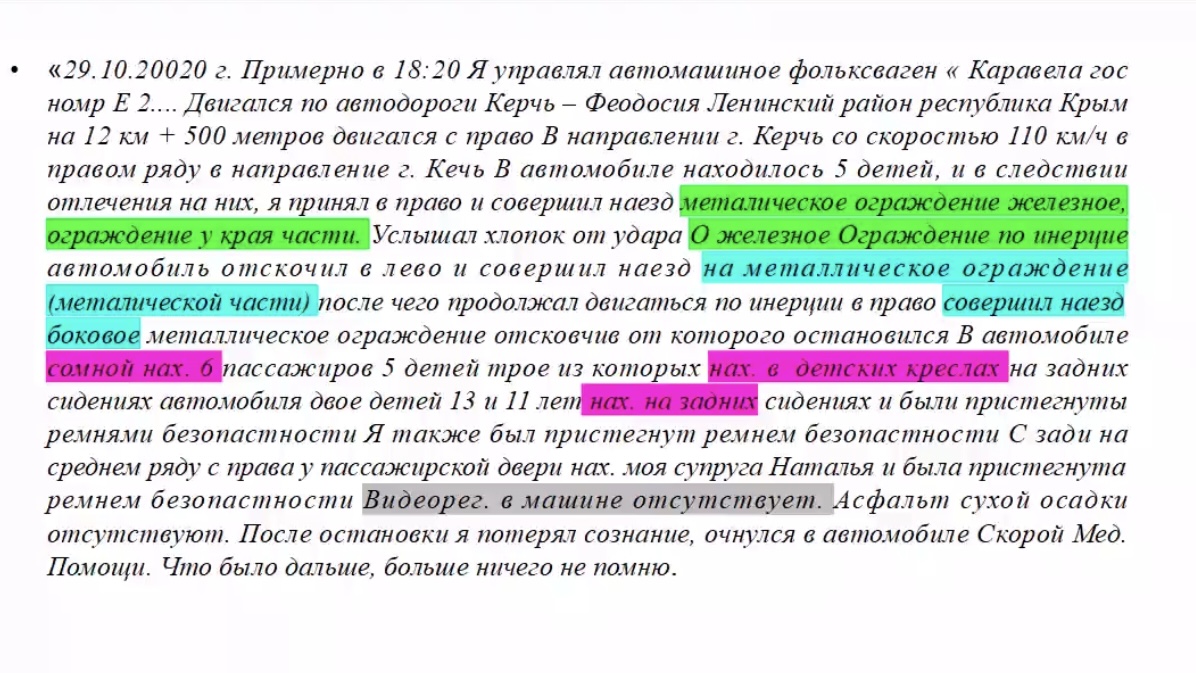 • «29.10.20020 г. Примерно в 18:20 Я управлял автомашиное фольксваген « Каравела гос номр Е 2.... Двигался по автодороги Керчь – Феодосия Ленинский район республика Крым на 12 км + 500 метров двигался с право В направлении г. Керчь со скоростью 110 км/ч в правом ряду в направление г. Кечь В автомобиле находилось 5 детей, и в следствии отлечения на них, я принял в право и совершил наезд металическое ограждение железное, ограждение у края части. Услышал хлопок от удара О железное Ограждение по инерцие автомобиль отскочил в лево и совершил наезд на металлическое ограждение (металической части) после чего продолжал двигаться по инерции в право совершил наезд боковое металлическое ограждение отсковчив от которого остановился В автомобиле сомной нах. 6 пассажиров 5 детей трое из которых нах. в детских креслах на задних сидениях автомобиля двое детей 13 и 11 лет нах. на задних сидениях и были пристегнуты ремнями безопастности Я также был пристегнут ремнем безопастности С зади на среднем ряду с права у пассажирской двери нах. моя супруга Наталья и была пристегнута ремнем безопастности Видеорег. в машине отсутствует. Асфальт сухой осадки отсутствуют. После остановки я потерял сознание, очнулся в автомобиле Скорой Мед. Помощи. Что было дальше, больше ничего не помню.